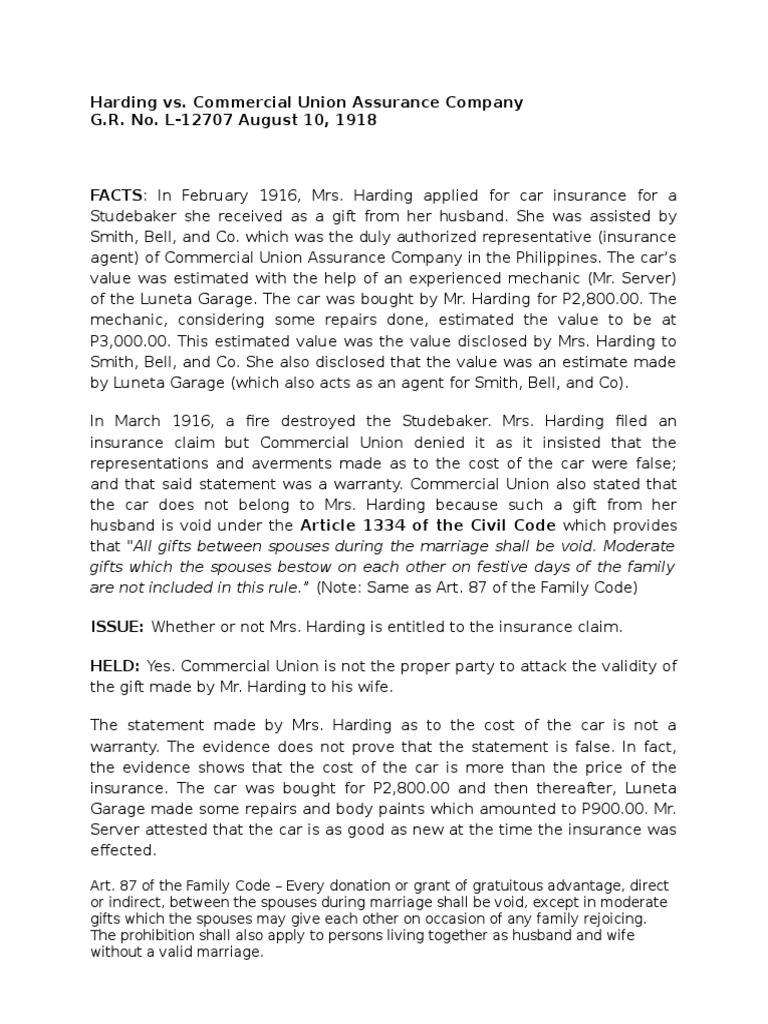 Harding vs. Commercial Union Assurance Company
G.R. No. L-12707 August 10, 1918

FACTS: In February 1916, Mrs. Harding applied for car insurance for a Studebaker she received as a gift from her husband. She was assisted by Smith, Bell, and Co. which was the duly authorized representative (insurance agent) of Commercial Union Assurance Company in the Philippines. The car's value was estimated with the help of an experienced mechanic (Mr. Server) of the Luneta Garage. The car was bought by Mr. Harding for P2,800.00. The mechanic, considering some repairs done, estimated the value to be at P3,000.00. This estimated value was the value disclosed by Mrs. Harding to Smith, Bell, and Co. She also disclosed that the value was an estimate made by Luneta Garage (which also acts as an agent for Smith, Bell, and Co).

In March 1916, a fire destroyed the Studebaker. Mrs. Harding filed an insurance claim but Commercial Union denied it as it insisted that the representations and averments made as to the cost of the car were false; and that said statement was a warranty. Commercial Union also stated that the car does not belong to Mrs. Harding because such a gift from her husband is void under the Article 1334 of the Civil Code which provides that "All gifts between spouses during the marriage shall be void. Moderate gifts which the spouses bestow on each other on festive days of the family are not included in this rule." (Note: Same as Art. 87 of the Family Code)

ISSUE: Whether or not Mrs. Harding is entitled to the insurance claim.

HELD: Yes. Commercial Union is not the proper party to attack the validity of the gift made by Mr. Harding to his wife.

The statement made by Mrs. Harding as to the cost of the car is not a warranty. The evidence does not prove that the statement is false. In fact, the evidence shows that the cost of the car is more than the price of the insurance. The car was bought for P2,800.00 and then thereafter, Luneta Garage made some repairs and body paints which amounted to P900.00. Mr. Server attested that the car is as good as new at the time the insurance was effected.

Art. 87 of the Family Code – Every donation or grant of gratuitous advantage, direct or indirect, between the spouses during marriage shall be void, except in moderate gifts which the spouses may give each other on occasion of any family rejoicing. The prohibition shall also apply to persons living together as husband and wife without a valid marriage.